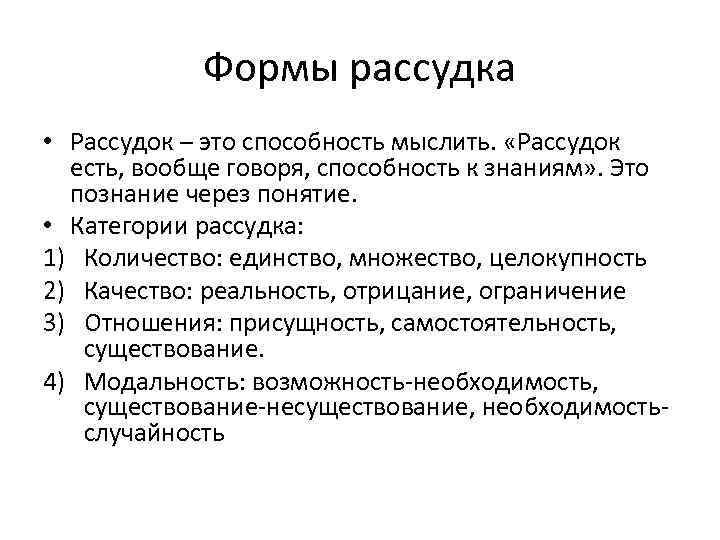 Формы рассудка

• Рассудок – это способность мыслить. «Рассудок есть, вообще говоря, способность к знаниям». Это познание через понятие.
• Категории рассудка:
1) Количество: единство, множество, целокупность
2) Качество: реальность, отрицание, ограничение
3) Отношения: присущность, самостоятельность, существование.
4) Модальность: возможность-необходимость, существование-несуществование, необходимость-случайность